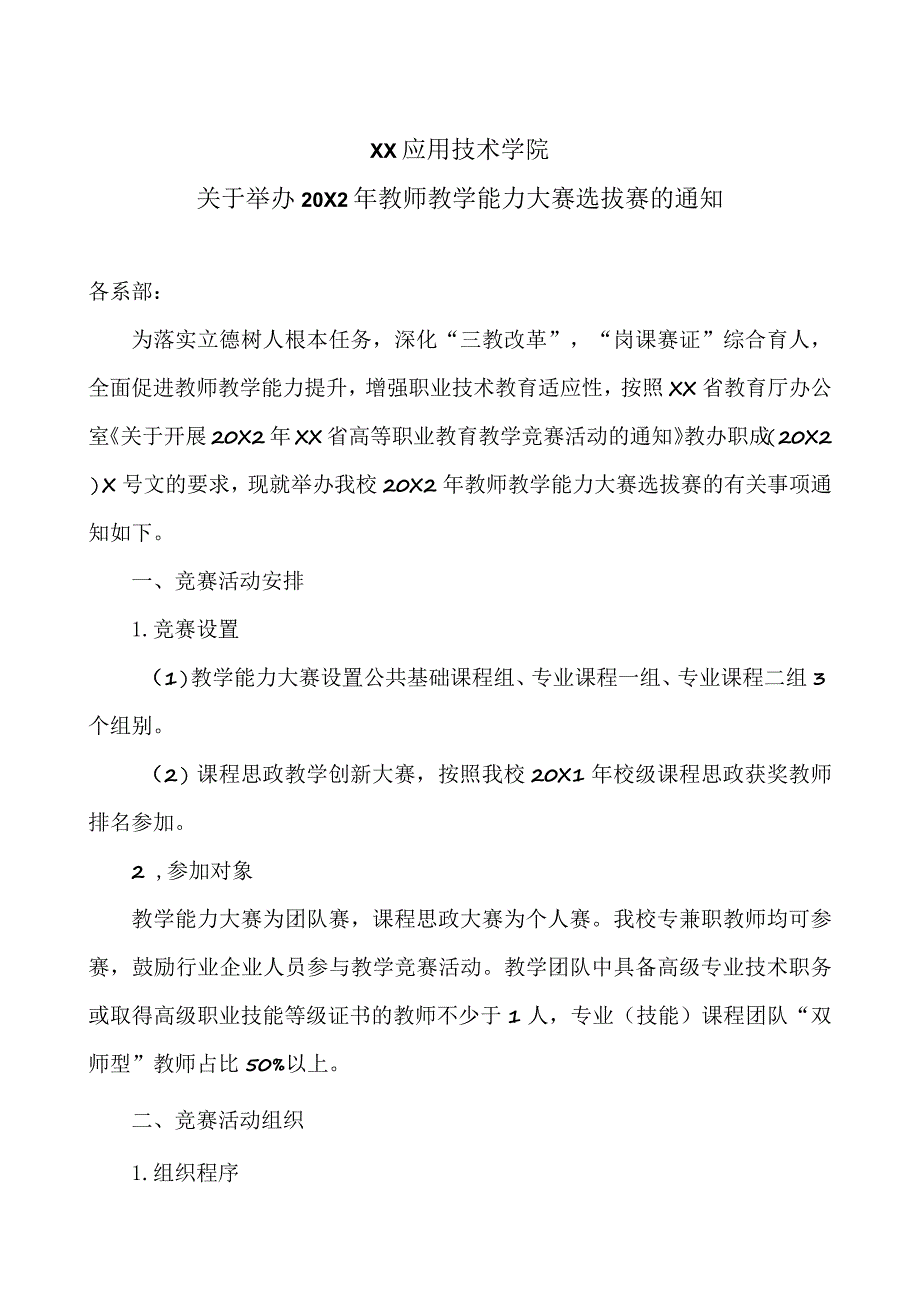 XX应用技术学院

关于举办20X2年教师教学能力大赛选拔赛的通知

各系部：

为落实立德树人根本任务，深化“三教改革”，“岗课赛证”综合育人，全面促进教师教学能力提升，增强职业技术教育适应性，按照XX省教育厅办公室《关于开展20X2年XX省高等职业教育教学竞赛活动的通知》教办职成(20X2)X号文的要求，现就举办我校20X2年教师教学能力大赛选拔赛的有关事项通知如下。

一、竞赛活动安排

1.竞赛设置

(1)教学能力大赛设置公共基础课程组、专业课程一组、专业课程二组3个组别。

(2)课程思政教学创新大赛，按照我校20X1年校级课程思政获奖教师排名参加。

2，参加对象

教学能力大赛为团队赛，课程思政大赛为个人赛。我校专兼职教师均可参赛，鼓励行业企业人员参与教学竞赛活动。教学团队中具备高级专业技术职务或取得高级职业技能等级证书的教师不少于1人，专业（技能）课程团队“双师型”教师占比50%以上。

二、竞赛活动组织

1.组织程序